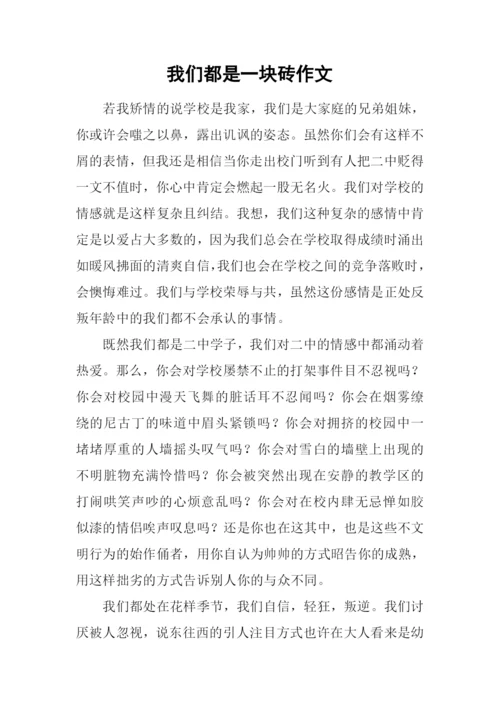 我们都是一块砖作文

若我矫情的说学校是我家，我们是大家庭的兄弟姐妹，你或许会嗤之以鼻，露出讥讽的姿态。虽然你们会有这样不屑的表情，但我还是相信当你走出校门听到有人把二中贬得一文不值时，你心中肯定会燃起一股无名火。我们对学校的情感就是这样复杂且纠结。我想，我们这种复杂的感情中肯定是以爱占大多数的，因为我们总会在学校取得成绩时涌出如暖风拂面的清爽自信，我们也会在学校之间的竞争落败时，会懊悔难过。我们与学校荣辱与共，虽然这份感情是正处反叛年龄中的我们都不会承认的事情。

既然我们都是二中学子，我们对二中的情感中都涌动着热爱。那么，你会对学校屡禁不止的打架事件目不忍视吗？你会对校园中漫天飞舞的脏话耳不忍闻吗？你会在烟雾缭绕的尼古丁的味道中眉头紧锁吗？你会对拥挤的校园中一堵堵厚重的人墙摇头叹气吗？你会对雪白的墙壁上出现的不明脏物充满怜惜吗？你会被突然出现在安静的教学区的打闹哄笑声吵的心烦意乱吗？你会对在校内肆无忌惮如胶似漆的情侣唉声叹息吗？还是你也在这其中，也是这些不文明行为的始作俑者，用你自认为帅帅的方式昭告你的成熟，用这样拙劣的方式告诉别人你的与众不同。

我们都处在花样季节，我们自信，轻狂，叛逆。我们讨厌被人忽视，说东往西的引人注目方式也许在大人看来是幼